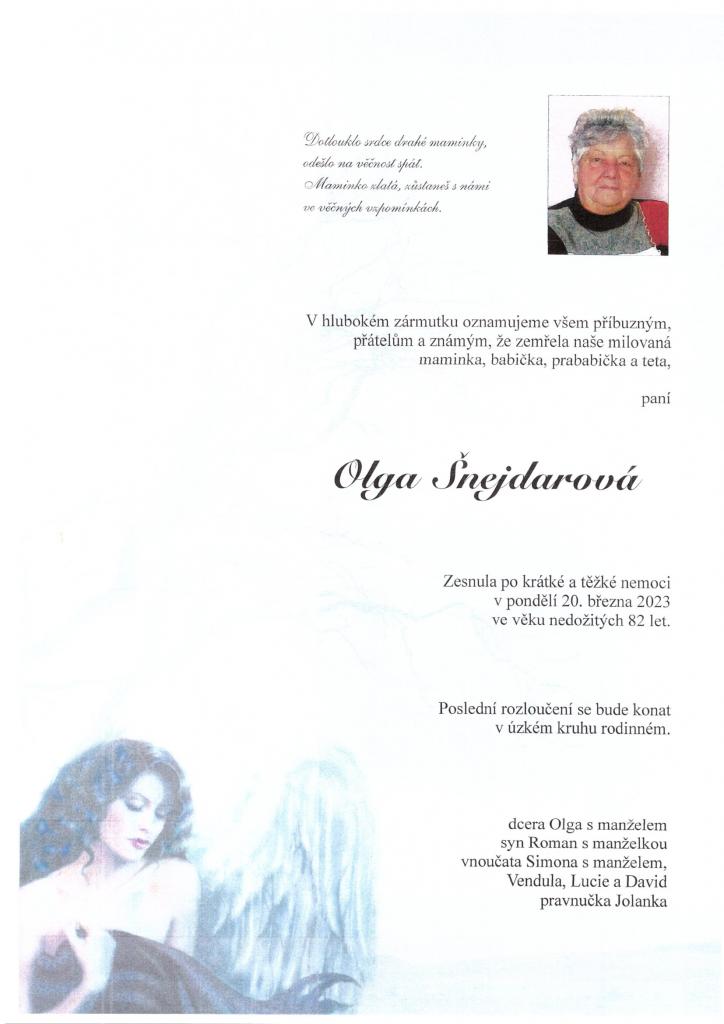 Dotlouklo srdce drahé maminky,
odešlo na věčnost spát.
Maminko zlatá, zůstaneš s námi
ve věčných vzpomínkách.

V hlubokém zármutku oznamujeme všem příbuzným, přátelům a známým, že zemřela naše milovaná maminka, babička, prababička a teta,

paní

Olga Šnejdarová

Zesnula po krátké a těžké nemoci
v pondělí 20. března 2023
ve věku nedožitých 82 let.

Poslední rozloučení se bude konat
v úzkém kruhu rodinném.

dcera Olga s manželem
syn Roman s manželkou
vnoučata Simona s manželem,
Vendula, Lucie a David
pravnučka Jolanka